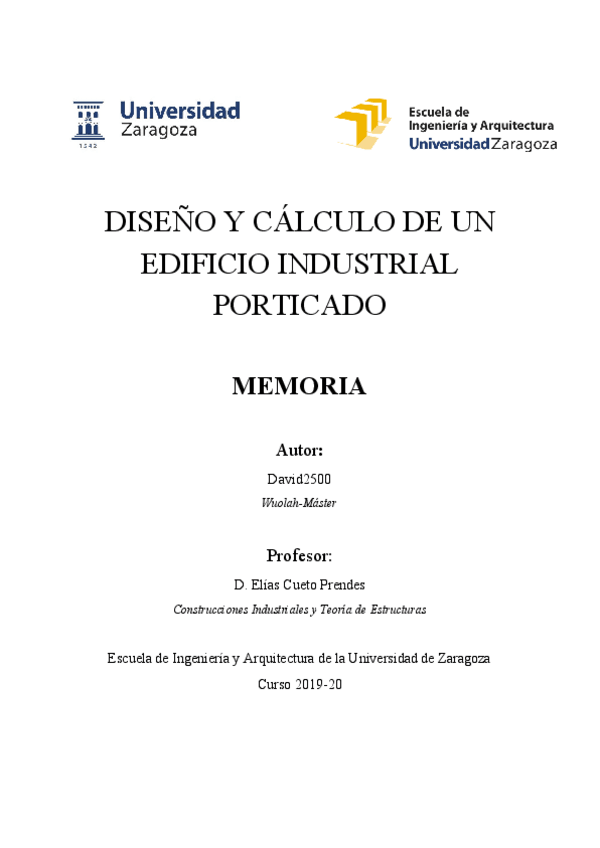 1542
Universidad Zaragoza

Escuela de Ingeniería y Arquitectura
Universidad Zaragoza

DISEÑO Y CÁLCULO DE UN EDIFICIO INDUSTRIAL PORTICADO

MEMORIA

Autor:

David2500

Wuolah-Máster

Profesor:

D. Elías Cueto Prendes

Construcciones Industriales y Teoría de Estructuras

Escuela de Ingeniería y Arquitectura de la Universidad de Zaragoza

Curso 2019-20